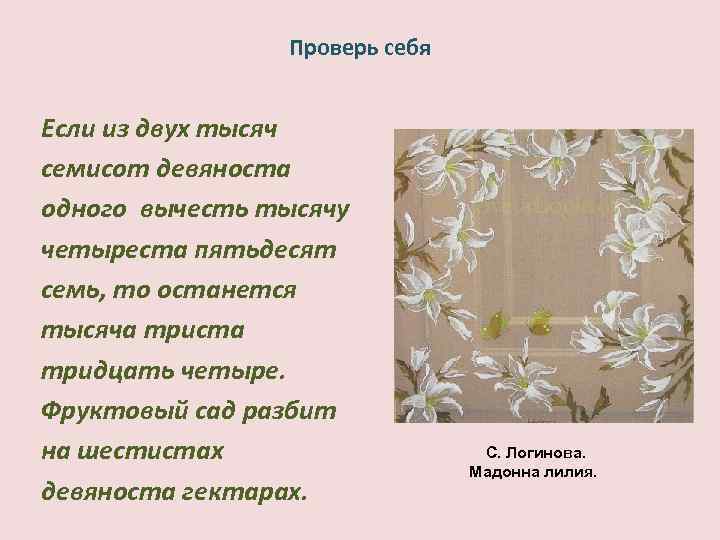 Проверь себя

Если из двух тысяч семисот девяноста одного вычесть тысячу четыреста пятьдесят семь, то останется тысяча триста тридцать четыре. Фруктовый сад разбит на шестистах девяноста гектарах.

С. Логинова.
Мадонна лилия.